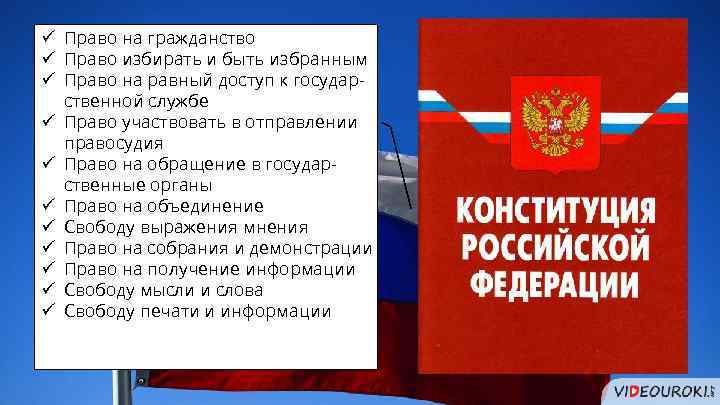 ✓ Право на гражданство
✓ Право избирать и быть избранным
✓ Право на равный доступ к государственной службе
✓ Право участвовать в отправлении правосудия
✓ Право на обращение в государственные органы
✓ Право на объединение
✓ Свободу выражения мнения
✓ Право на собрания и демонстрации
✓ Право на получение информации
✓ Свободу мысли и слова
✓ Свободу печати и информации

КОНСТИТУЦИЯ РОССИЙСКОЙ ФЕДЕРАЦИИ

VIDEOUROKI